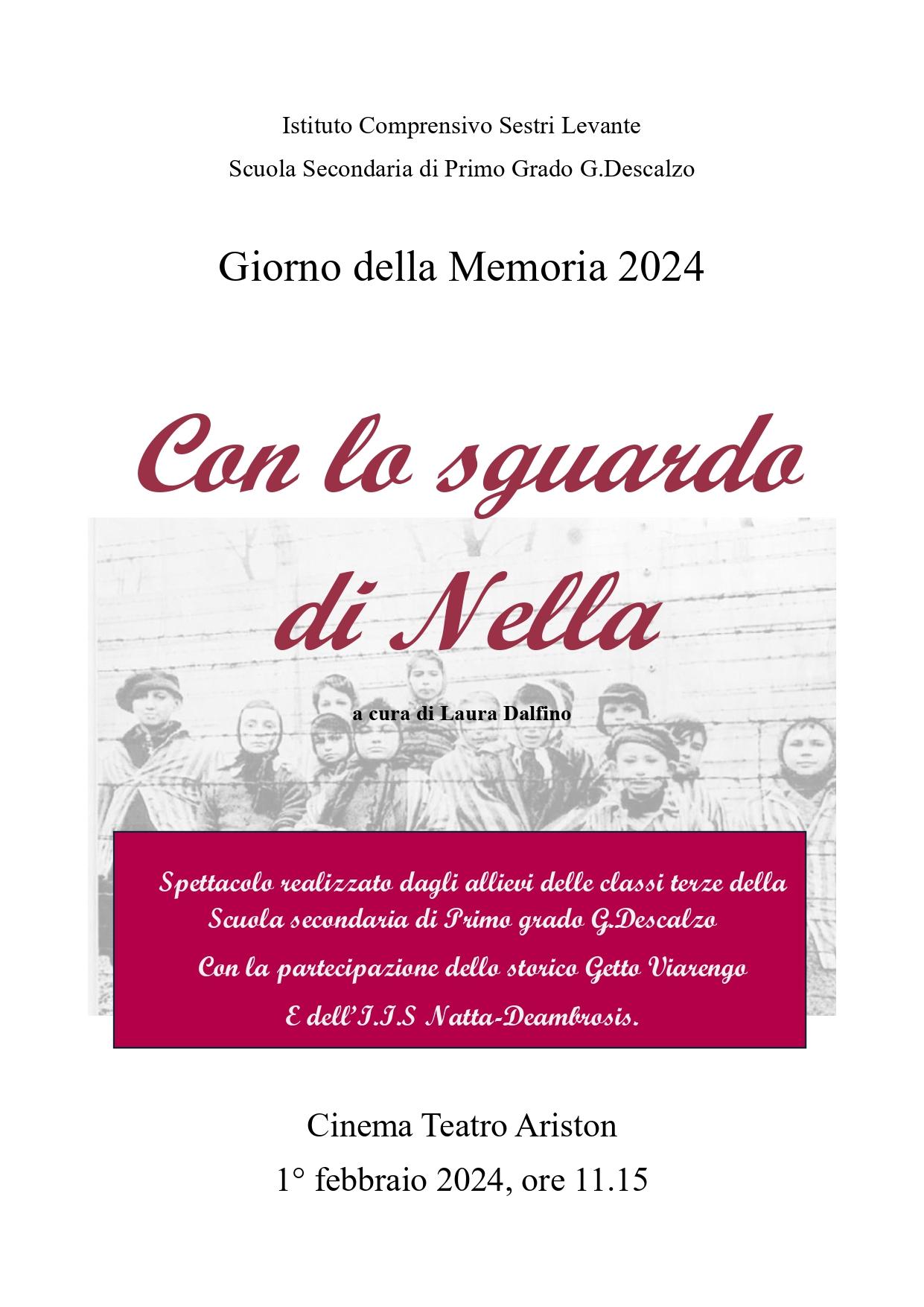 Istituto Comprensivo Sestri Levante

Scuola Secondaria di Primo Grado G.Descalzo

Giorno della Memoria 2024

Con lo sguardo di Nella

a cura di Laura Dalfino

Spettacolo realizzato dagli allievi delle classi terze della Scuola secondaria di Primo grado G.Descalzo

Con la partecipazione dello storico Getto Viarengo

E dell'I.I.S Natta-Deambrosis.

Cinema Teatro Ariston

1° febbraio 2024, ore 11.15